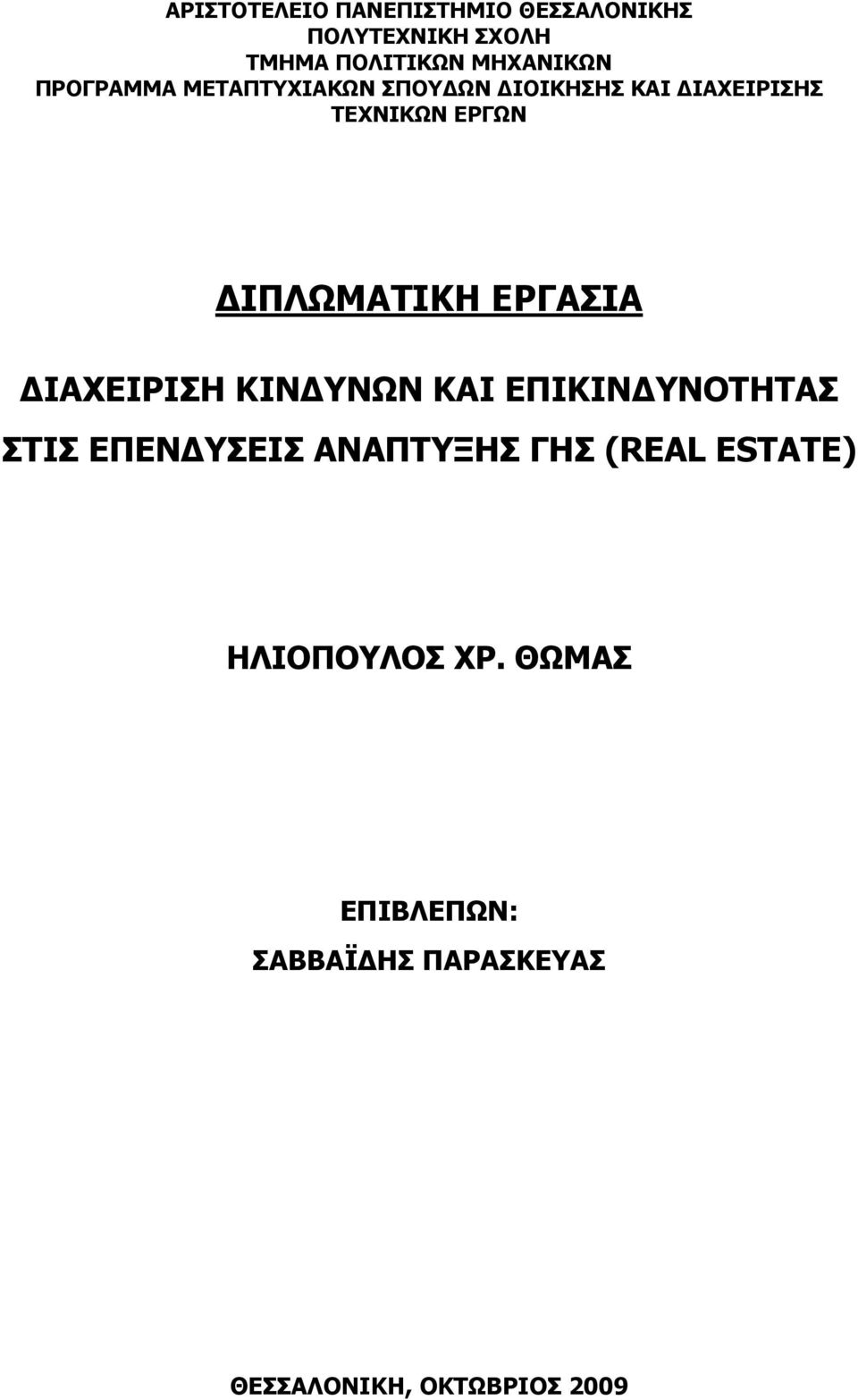 ΑΡΙΣΤΟΤΕΛΕΙΟ ΠΑΝΕΠΙΣΤΗΜΙΟ ΘΕΣΣΑΛΟΝΙΚΗΣ
ΠΟΛΥΤΕΧΝΙΚΗ ΣΧΟΛΗ
ΤΜΗΜΑ ΠΟΛΙΤΙΚΩΝ ΜΗΧΑΝΙΚΩΝ
ΠΡΟΓΡΑΜΜΑ ΜΕΤΑΠΤΥΧΙΑΚΩΝ ΣΠΟΥΔΩΝ ΔΙΟΙΚΗΣΗΣ ΚΑΙ ΔΙΑΧΕΙΡΙΣΗΣ ΤΕΧΝΙΚΩΝ ΕΡΓΩΝ

ΔΙΠΛΩΜΑΤΙΚΗ ΕΡΓΑΣΙΑ

ΔΙΑΧΕΙΡΙΣΗ ΚΙΝΔΥΝΩΝ ΚΑΙ ΕΠΙΚΙΝΔΥΝΟΤΗΤΑΣ ΣΤΙΣ ΕΠΕΝΔΥΣΕΙΣ ΑΝΑΠΤΥΞΗΣ ΓΗΣ (REAL ESTATE)

ΗΛΙΟΠΟΥΛΟΣ ΧΡ. ΘΩΜΑΣ

ΕΠΙΒΛΕΠΩΝ:
ΣΑΒΒΑΪΔΗΣ ΠΑΡΑΣΚΕΥΑΣ

ΘΕΣΣΑΛΟΝΙΚΗ, ΟΚΤΩΒΡΙΟΣ 2009